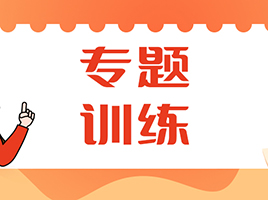 专题
训练